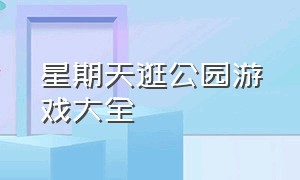 星期天逛公园游戏大全